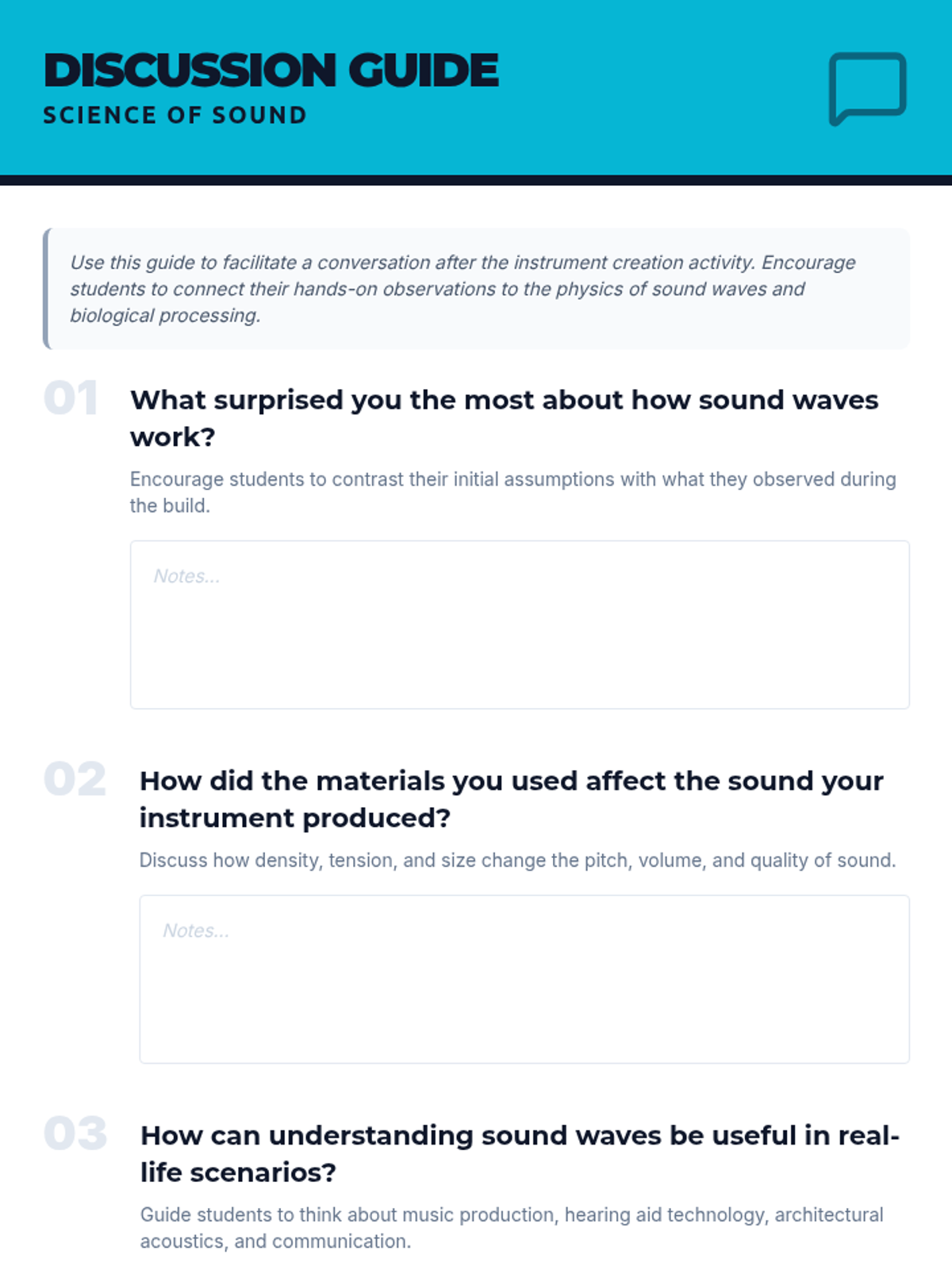 DISCUSSION GUIDE
SCIENCE OF SOUND

Use this guide to facilitate a conversation after the instrument creation activity. Encourage students to connect their hands-on observations to the physics of sound waves and biological processing.

01 What surprised you the most about how sound waves work?

Encourage students to contrast their initial assumptions with what they observed during the build.

Notes...

02 How did the materials you used affect the sound your instrument produced?

Discuss how density, tension, and size change the pitch, volume, and quality of sound.

Notes...

03 How can understanding sound waves be useful in real-life scenarios?

Guide students to think about music production, hearing aid technology, architectural acoustics, and communication.